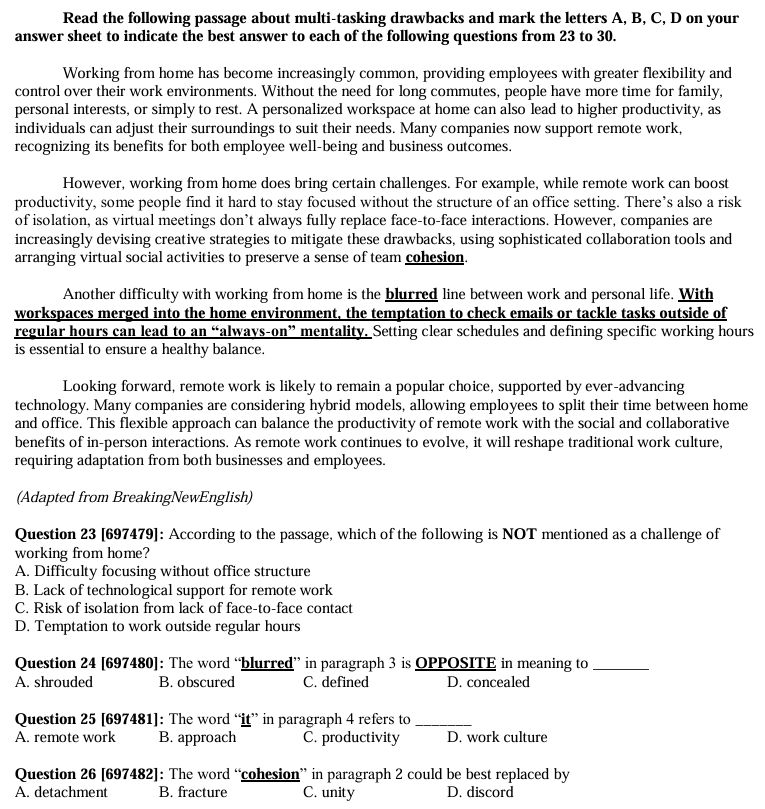 Read the following passage about multi-tasking drawbacks and mark the letters A, B, C, D on your answer sheet to indicate the best answer to each of the following questions from 23 to 30.

Working from home has become increasingly common, providing employees with greater flexibility and control over their work environments. Without the need for long commutes, people have more time for family, personal interests, or simply to rest. A personalized workspace at home can also lead to higher productivity, as individuals can adjust their surroundings to suit their needs. Many companies now support remote work, recognizing its benefits for both employee well-being and business outcomes.

However, working from home does bring certain challenges. For example, while remote work can boost productivity, some people find it hard to stay focused without the structure of an office setting. There's also a risk of isolation, as virtual meetings don't always fully replace face-to-face interactions. However, companies are increasingly devising creative strategies to mitigate these drawbacks, using sophisticated collaboration tools and arranging virtual social activities to preserve a sense of team cohesion.

Another difficulty with working from home is the blurred line between work and personal life. With workspaces merged into the home environment, the temptation to check emails or tackle tasks outside of regular hours can lead to an "always-on" mentality. Setting clear schedules and defining specific working hours is essential to ensure a healthy balance.

Looking forward, remote work is likely to remain a popular choice, supported by ever-advancing technology. Many companies are considering hybrid models, allowing employees to split their time between home and office. This flexible approach can balance the productivity of remote work with the social and collaborative benefits of in-person interactions. As remote work continues to evolve, it will reshape traditional work culture, requiring adaptation from both businesses and employees.

(Adapted from BreakingNewEnglish)

Question 23 [697479]: According to the passage, which of the following is NOT mentioned as a challenge of working from home?
A. Difficulty focusing without office structure
B. Lack of technological support for remote work
C. Risk of isolation from lack of face-to-face contact
D. Temptation to work outside regular hours

Question 24 [697480]: The word "blurred" in paragraph 3 is OPPOSITE in meaning to ____
A. shrouded B. obscured C. defined D. concealed

Question 25 [697481]: The word "it" in paragraph 4 refers to ____
A. remote work B. approach C. productivity D. work culture

Question 26 [697482]: The word "cohesion" in paragraph 2 could be best replaced by
A. detachment B. fracture C. unity D. discord